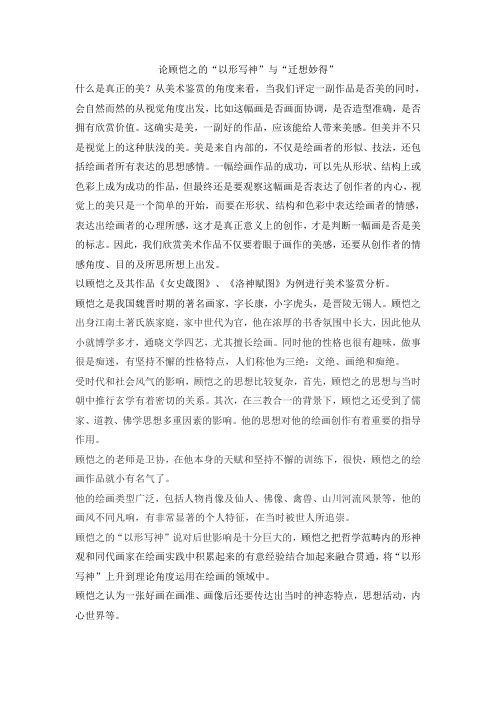 论顾恺之的“以形写神”与“迁想妙得”

什么是真正的美？从美术鉴赏的角度来看，当我们评定一副作品是否美的同时，会自然而然的从视觉角度出发，比如这幅画是否画面协调，是否造型准确，是否拥有欣赏价值。这确实是美，一副好的作品，应该能给人带来美感。但美并不只是视觉上的这种肤浅的美。美是来自内部的，不仅是绘画者的形似、技法，还包括绘画者所有表达的思想感情。一幅绘画作品的成功，可以先从形状、结构上或色彩上成为成功的作品，但最终还是要观察这幅画是否表达了创作者的内心，视觉上的美只是一个简单的开始，而要在形状、结构和色彩中表达绘画者的情感，表达出绘画者的心理所感，这才是真正意义上的创作，才是判断一幅画是否是美的标志。因此，我们欣赏美术作品不仅要着眼于画作的美感，还要从创作者的情感角度、目的及所思所想上出发。

以顾恺之及其作品《女史箴图》、《洛神赋图》为例进行美术鉴赏分析。

顾恺之是我国魏晋时期的著名画家，字长康，小字虎头，是晋陵无锡人。顾恺之出身江南士著氏族家庭，家中世代为官，他在浓厚的书香氛围中长大，因此他从小就博学多才，通晓文学四艺，尤其擅长绘画。同时他的性格也很有趣味，做事很是痴迷，有坚持不懈的性格特点，人们称他为三绝：文绝、画绝和痴绝。

受时代和社会风气的影响，顾恺之的思想比较复杂，首先，顾恺之的思想与当时朝中推行玄学有着密切的关系。其次，在三教合一的背景下，顾恺之还受到了儒家、道教、佛学思想多重因素的影响。他的思想对他的绘画创作有着重要的指导作用。

顾恺之的老师是卫协，在他本身的天赋和坚持不懈的训练下，很快，顾恺之的绘画作品就小有名气了。

他的绘画类型广泛，包括人物肖像及仙人、佛像、禽兽、山川河流风景等，他的画风不同凡响，有非常显著的个人特征，在当时被世人所追崇。

顾恺之的“以形写神”说对后世影响是十分巨大的，顾恺之把哲学范畴内的形神观和同代画家在绘画实践中积累起来的有意经验结合加起来融合贯通，将“以形写神”上升到理论角度运用在绘画的领域中。

顾恺之认为一张好画在画准、画像后还要传达出当时的神态特点，思想活动，内心世界等。